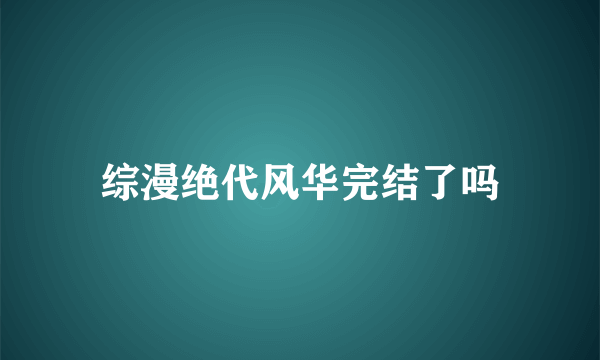 综漫绝代风华完结了吗